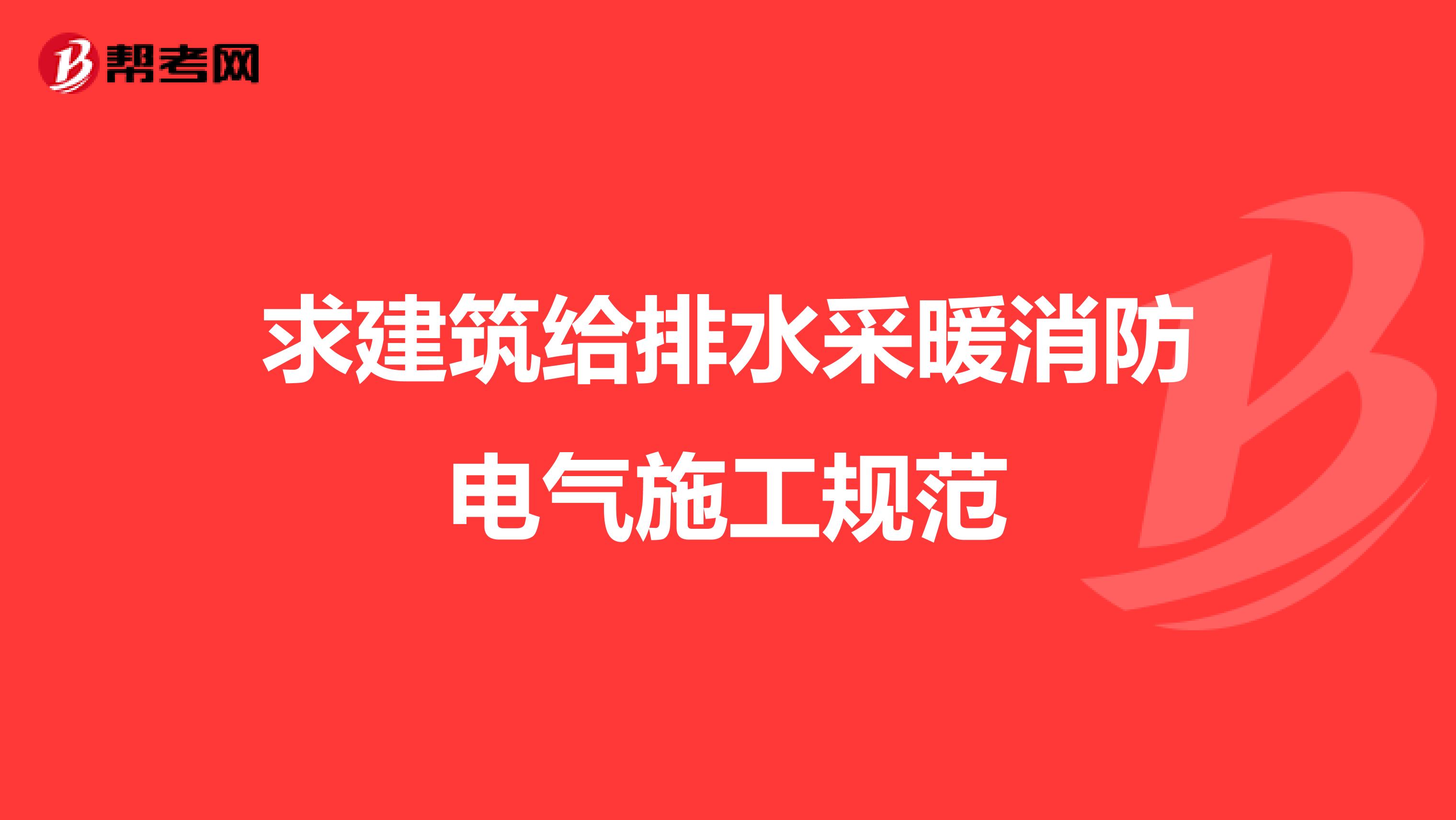 帮考网

求建筑给排水采暖消防电气施工规范